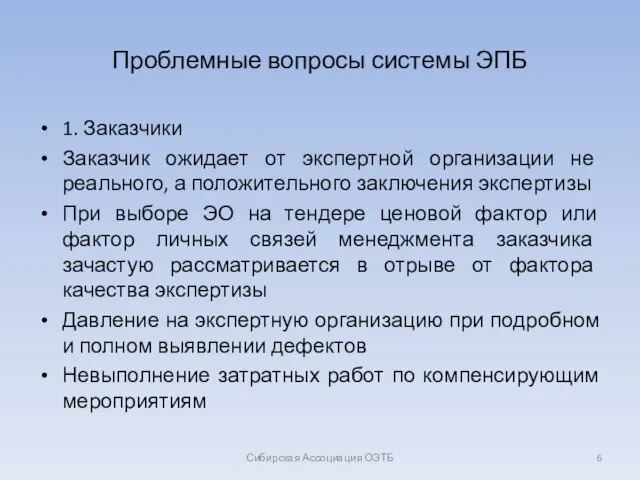 Проблемные вопросы системы ЭПБ

• 1. Заказчики
• Заказчик ожидает от экспертной организации не реального, а положительного заключения экспертизы
• При выборе ЭО на тендере ценовой фактор или фактор личных связей менеджмента заказчика зачастую рассматривается в отрыве от фактора качества экспертизы
• Давление на экспертную организацию при подробном и полном выявлении дефектов
• Невыполнение затратных работ по компенсирующим мероприятиям

Сибирская Ассоциация ОЭТБ

6